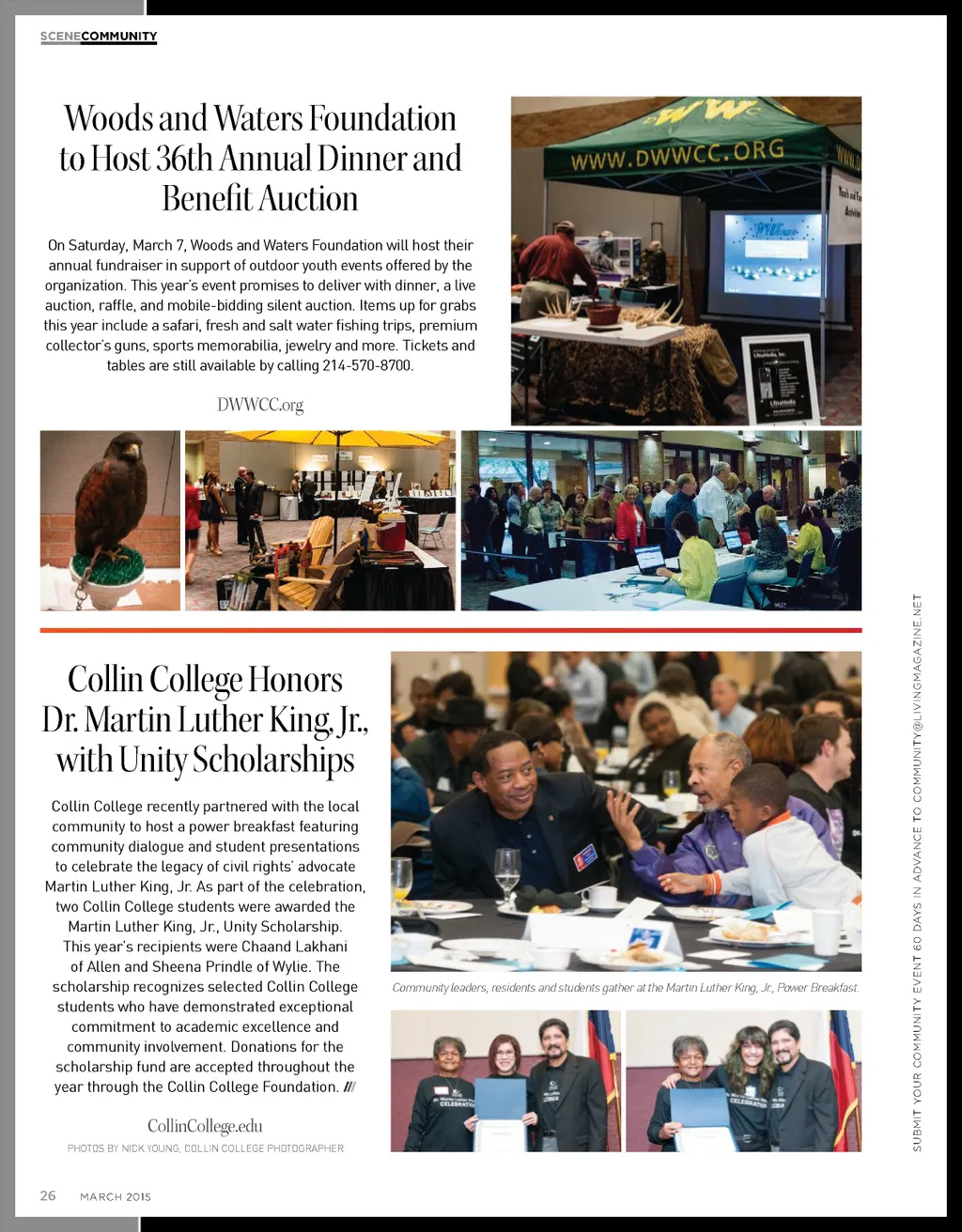 SCENECOMMUNITY

Woods and Waters Foundation to Host 36th Annual Dinner and Benefit Auction

On Saturday, March 7, Woods and Waters Foundation will host their annual fundraiser in support of outdoor youth events offered by the organization. This year's event promises to deliver with dinner, a live auction, raffle, and mobile-bidding silent auction. Items up for grabs this year include a safari, fresh and salt water fishing trips, premium collector's guns, sports memorabilia, jewelry and more. Tickets and tables are still available by calling 214-570-8700.

DWWCC.org

WWW.DWWCC.ORG

Collin College Honors Dr. Martin Luther King, Jr., with Unity Scholarships

Collin College recently partnered with the local community to host a power breakfast featuring community dialogue and student presentations to celebrate the legacy of civil rights' advocate Martin Luther King, Jr. As part of the celebration, two Collin College students were awarded the Martin Luther King, Jr., Unity Scholarship. This year's recipients were Chaand Lakhani of Allen and Sheena Prindle of Wylie. The scholarship recognizes selected Collin College students who have demonstrated exceptional commitment to academic excellence and community involvement. Donations for the scholarship fund are accepted throughout the year through the Collin College Foundation. ///

CollinCollege.edu

PHOTOS BY NICK YOUNG, COLLIN COLLEGE PHOTOGRAPHER

Community leaders, residents and students gather at the Martin Luther King, Jr., Power Breakfast.

SUBMIT YOUR COMMUNITY EVENT 60 DAYS IN ADVANCE TO COMMUNITY@LIVINGMAGAZINE.NET

26 MARCH 2015